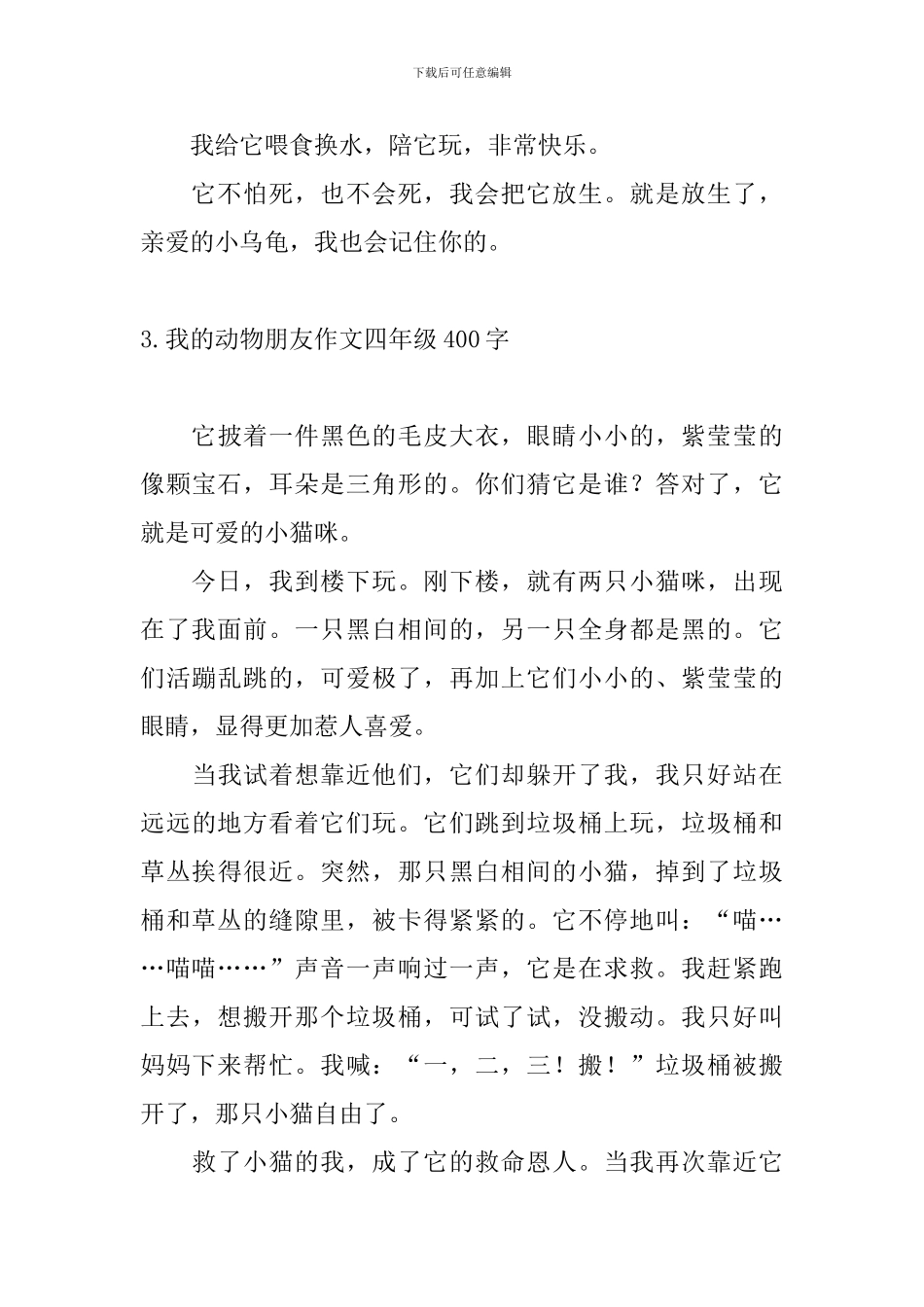 下载后可任意编辑

我给它喂食换水，陪它玩，非常快乐。

它不怕死，也不会死，我会把它放生。就是放生了，亲爱的小乌龟，我也会记住你的。

3.我的动物朋友作文四年级400字

它披着一件黑色的毛皮大衣，眼睛小小的，紫莹莹的像颗宝石，耳朵是三角形的。你们猜它是谁？答对了，它就是可爱的小猫咪。

今日，我到楼下玩。刚下楼，就有两只小猫咪，出现在了我面前。一只黑白相间的，另一只全身都是黑的。它们活蹦乱跳的，可爱极了，再加上它们小小的、紫莹莹的眼睛，显得更加惹人喜爱。

当我试着想靠近他们，它们却躲开了我，我只好站在远远的地方看着它们玩。它们跳到垃圾桶上玩，垃圾桶和草丛挨得很近。突然，那只黑白相间的小猫，掉到了垃圾桶和草丛的缝隙里，被卡得紧紧的。它不停地叫：“喵……喵喵……”声音一声响过一声，它是在求救。我赶紧跑上去，想搬开那个垃圾桶，可试了试，没搬动。我只好叫妈妈下来帮忙。我喊：“一，二，三！搬！”垃圾桶被搬开了，那只小猫自由了。

救了小猫的我，成了它的救命恩人。当我再次靠近它